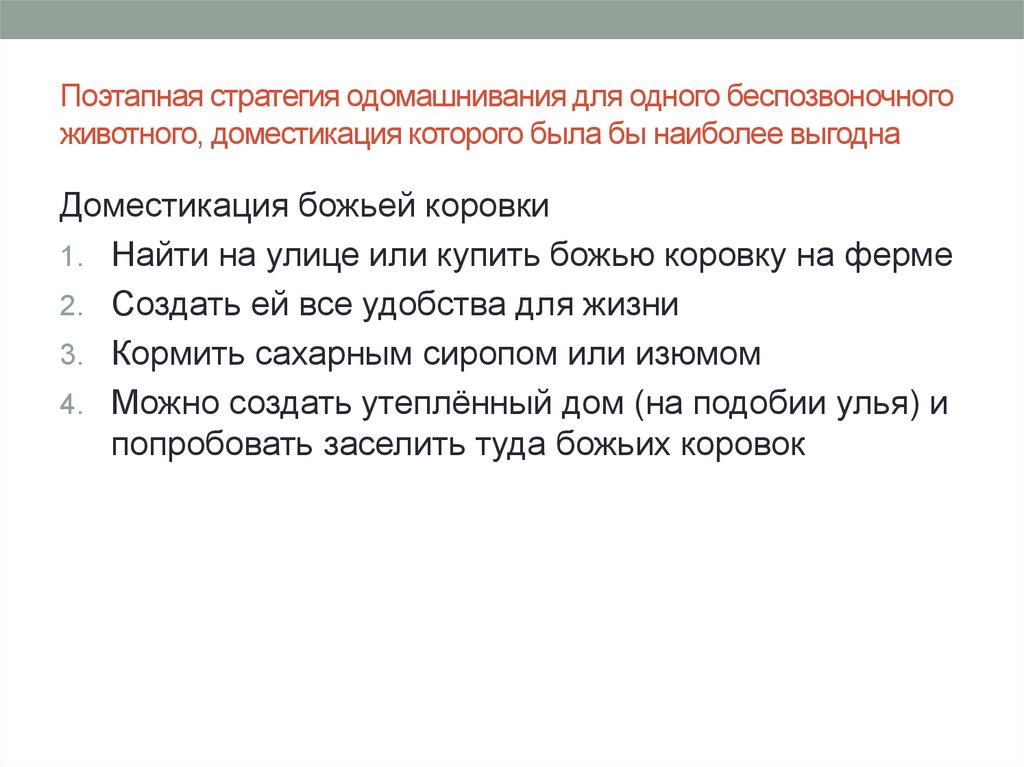 Поэтапная стратегия одомашнивания для одного беспозвоночного животного, доместикация которого была бы наиболее выгодна

Доместикация божьей коровки

1. Найти на улице или купить божью коровку на ферме
2. Создать ей все удобства для жизни
3. Кормить сахарным сиропом или изюмом
4. Можно создать утеплённый дом (на подобии улья) и попробовать заселить туда божьих коровок